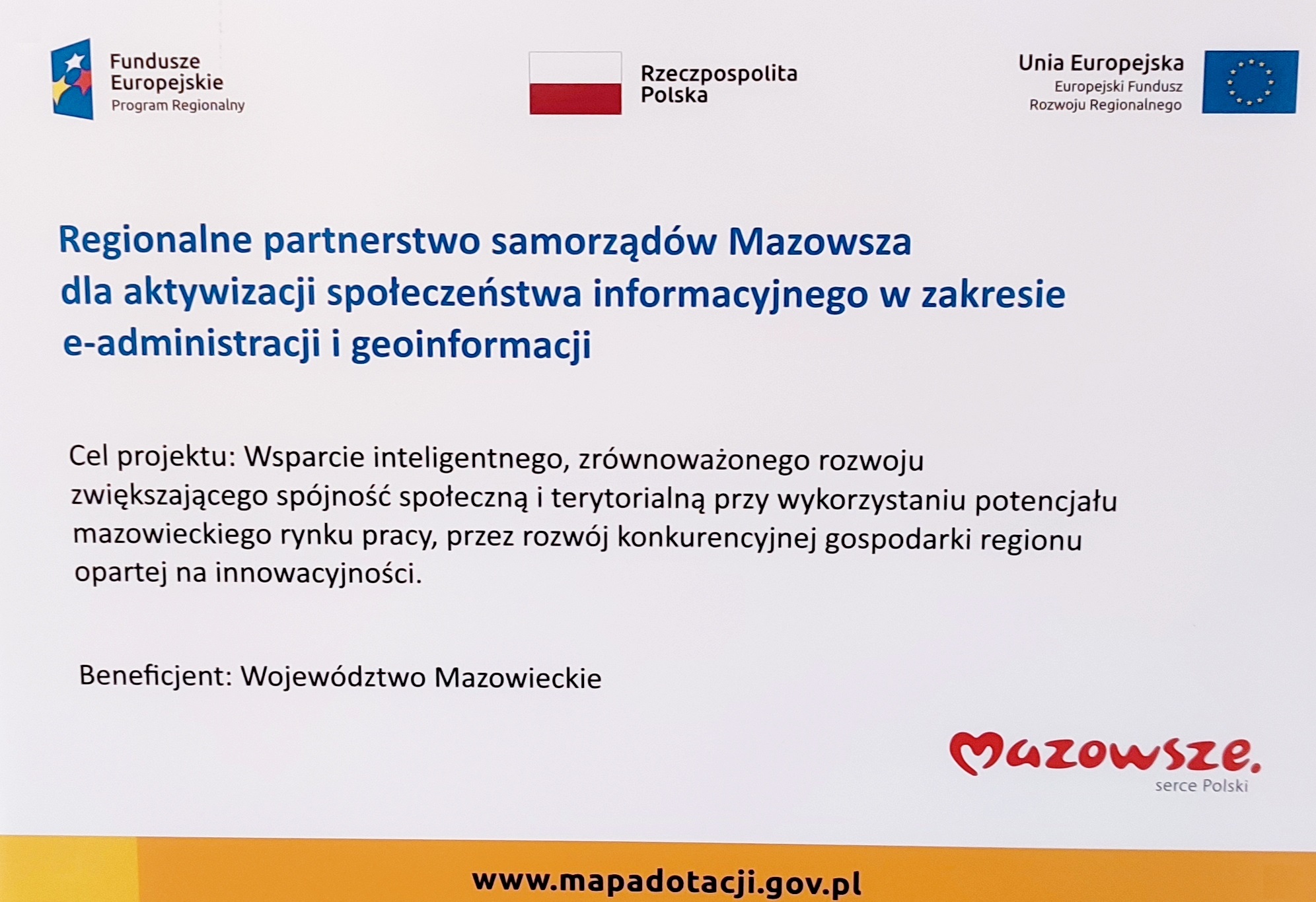 Fundusze Europejskie
Program Regionalny

Rzeczpospolita Polska

Unia Europejska
Europejski Fundusz Rozwoju Regionalnego

Regionalne partnerstwo samorządów Mazowsza dla aktywizacji społeczeństwa informacyjnego w zakresie e-administracji i geoinformacji

Cel projektu: Wsparcie inteligentnego, zrównoważonego rozwoju zwiększającego spójność społeczną i terytorialną przy wykorzystaniu potencjału mazowieckiego rynku pracy, przez rozwój konkurencyjnej gospodarki regionu opartej na innowacyjności.

Beneficjent: Województwo Mazowieckie

Mazowsze.
serce Polski

www.mapadotacji.gov.pl